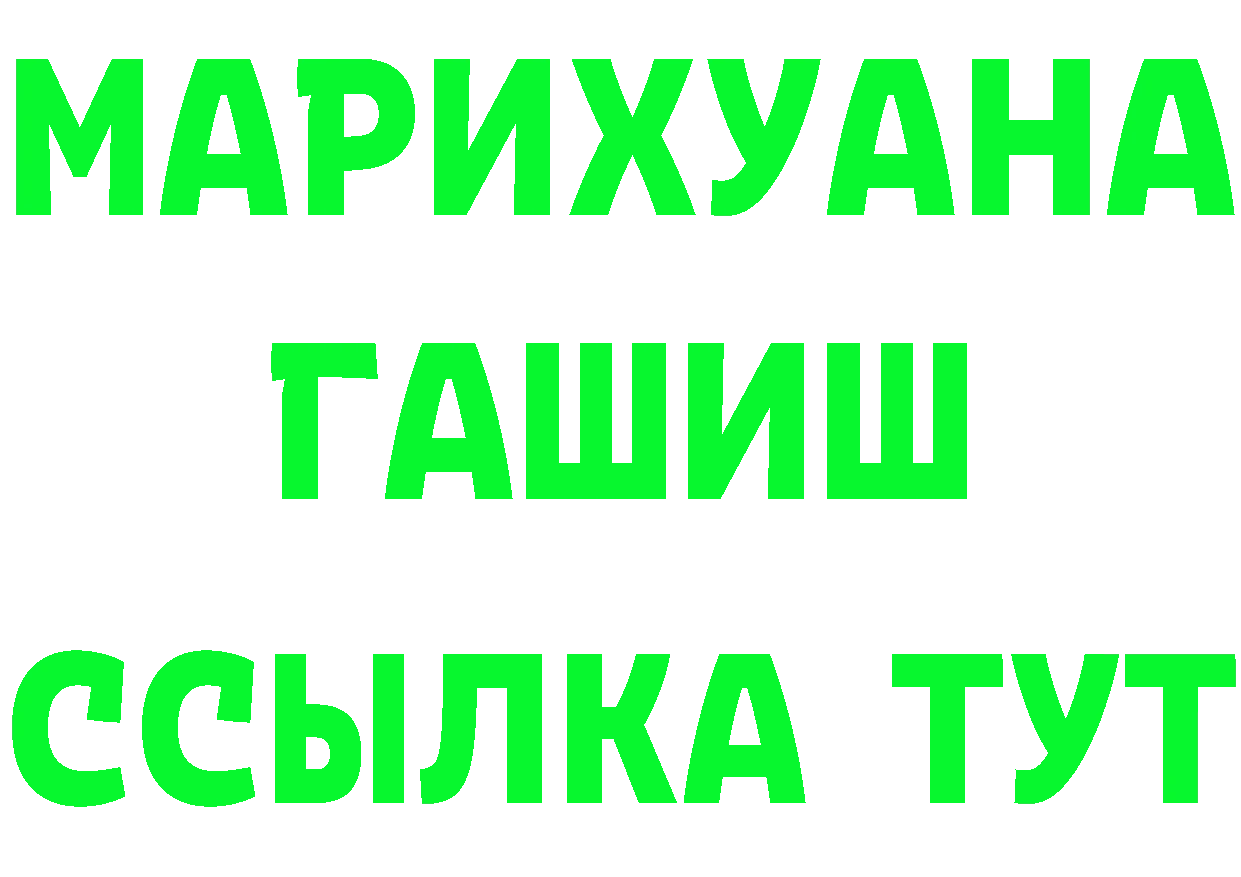 МАРИХУАНА
ГАШИШ
ССЫЛКА ТУТ